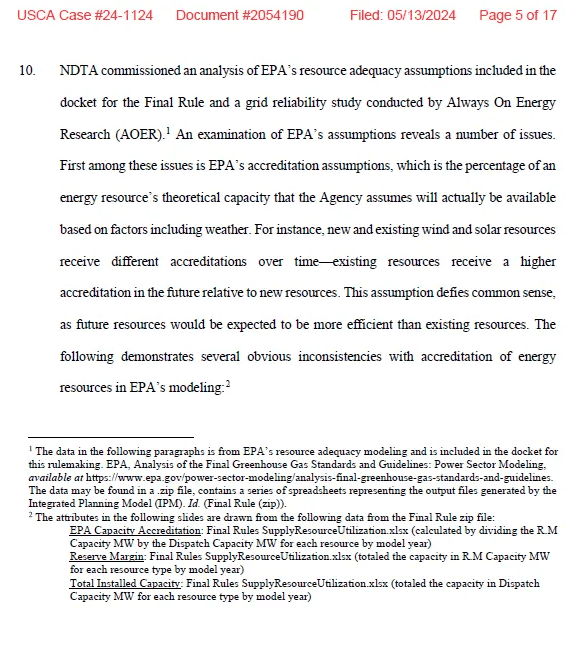 USCA Case #24-1124 Document #2054190 Filed: 05/13/2024 Page 5 of 17

10. NDTA commissioned an analysis of EPA's resource adequacy assumptions included in the docket for the Final Rule and a grid reliability study conducted by Always On Energy Research (AOER).$^{1}$ An examination of EPA's assumptions reveals a number of issues. First among these issues is EPA's accreditation assumptions, which is the percentage of an energy resource's theoretical capacity that the Agency assumes will actually be available based on factors including weather. For instance, new and existing wind and solar resources receive different accreditations over time—existing resources receive a higher accreditation in the future relative to new resources. This assumption defies common sense, as future resources would be expected to be more efficient than existing resources. The following demonstrates several obvious inconsistencies with accreditation of energy resources in EPA's modeling:$^{2}$

$^{1}$ The data in the following paragraphs is from EPA's resource adequacy modeling and is included in the docket for this rulemaking. EPA, Analysis of the Final Greenhouse Gas Standards and Guidelines: Power Sector Modeling, available at https://www.epa.gov/power-sector-modeling/analysis-final-greenhouse-gas-standards-and-guidelines. The data may be found in a .zip file, contains a series of spreadsheets representing the output files generated by the Integrated Planning Model (IPM). Id. (Final Rule (zip)).

$^{2}$ The attributes in the following slides are drawn from the following data from the Final Rule zip file:
EPA Capacity Accreditation: Final Rules SupplyResourceUtilization.xlsx (calculated by dividing the R.M Capacity MW by the Dispatch Capacity MW for each resource by model year)
Reserve Margin: Final Rules SupplyResourceUtilization.xlsx (totaled the capacity in R.M Capacity MW for each resource type by model year)
Total Installed Capacity: Final Rules SupplyResourceUtilization.xlsx (totaled the capacity in Dispatch Capacity MW for each resource type by model year)